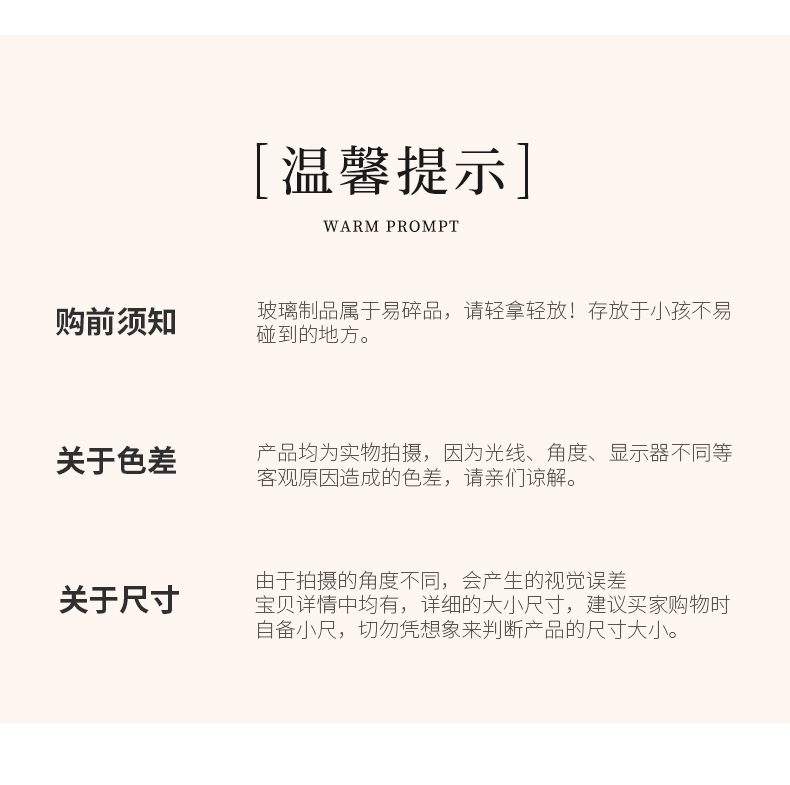 [温馨提示]

WARM PROMPT

购前须知

玻璃制品属于易碎品，请轻拿轻放！存放于小孩不易碰到的地方。

关于色差

产品均为实物拍摄，因为光线、角度、显示器不同等客观原因造成的色差，请亲们谅解。

关于尺寸

由于拍摄的角度不同，会产生的视觉误差
宝贝详情中均有，详细的大小尺寸，建议买家购物时自备小尺，切勿凭想象来判断产品的尺寸大小。